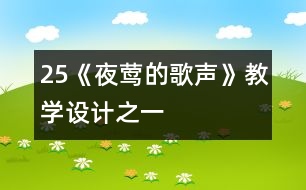 25《夜莺的歌声》教学设计之一